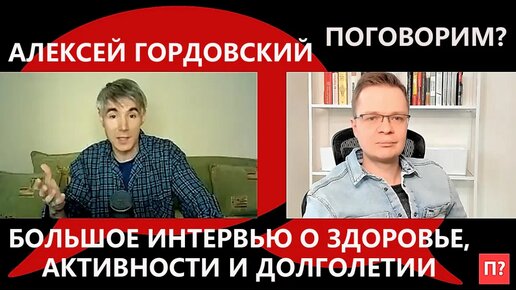 АЛЕКСЕЙ ГОРДОВСКИЙ

ПОГОВОРИМ?

БОЛЬШОЕ ИНТЕРВЬЮ О ЗДОРОВЬЕ, АКТИВНОСТИ И ДОЛГОЛЕТИИ

П?